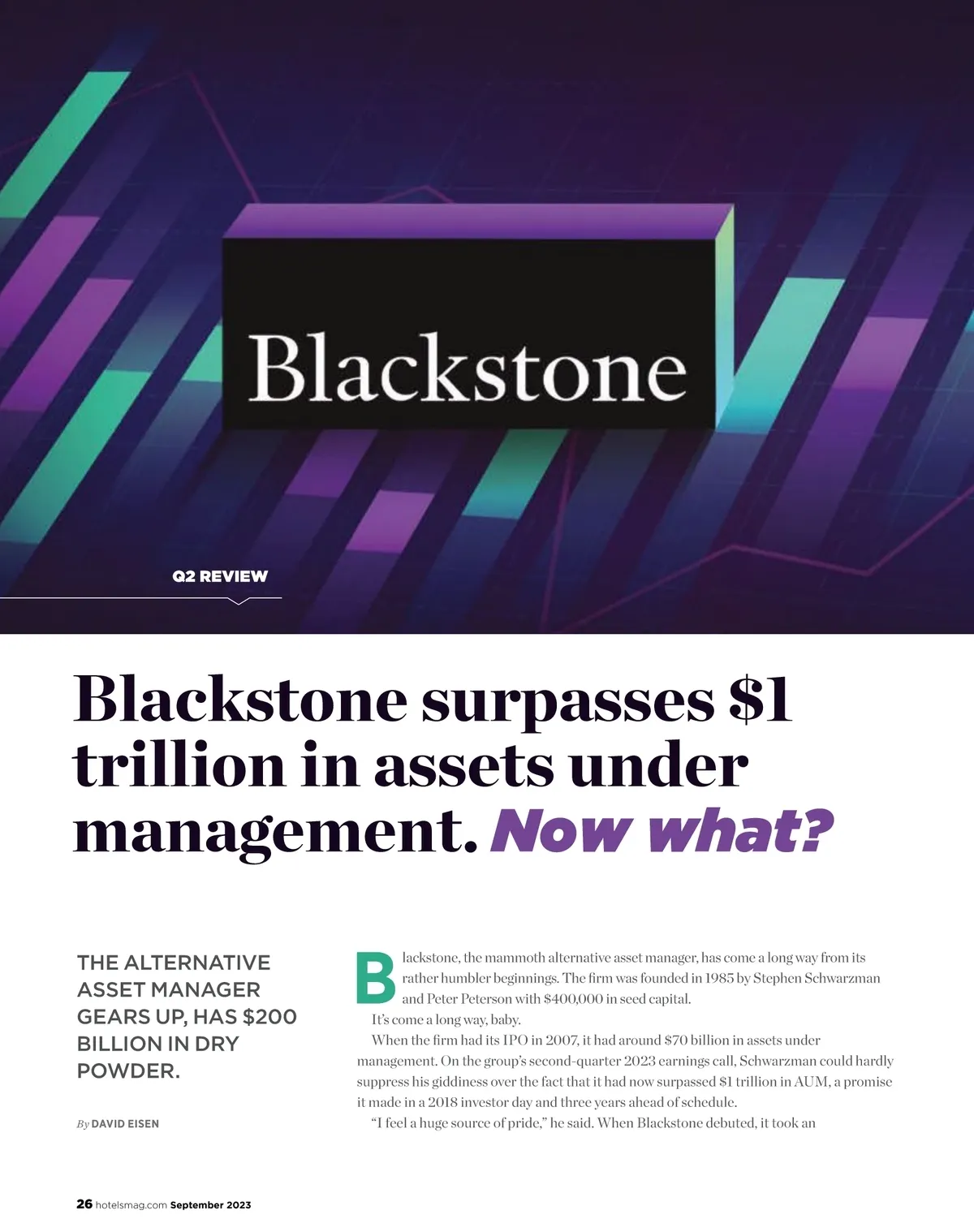 Blackstone

Q2 REVIEW

Blackstone surpasses $1 trillion in assets under management. Now what?

THE ALTERNATIVE ASSET MANAGER GEARS UP, HAS $200 BILLION IN DRY POWDER.

By DAVID EISEN

Blackstone, the mammoth alternative asset manager, has come a long way from its rather humbler beginnings. The firm was founded in 1985 by Stephen Schwarzman and Peter Peterson with $400,000 in seed capital.

It's come a long way, baby.

When the firm had its IPO in 2007, it had around $70 billion in assets under management. On the group's second-quarter 2023 earnings call, Schwarzman could hardly suppress his giddiness over the fact that it had now surpassed $1 trillion in AUM, a promise it made in a 2018 investor day and three years ahead of schedule.

"I feel a huge source of pride," he said. When Blackstone debuted, it took an

26 hotelsmag.com September 2023